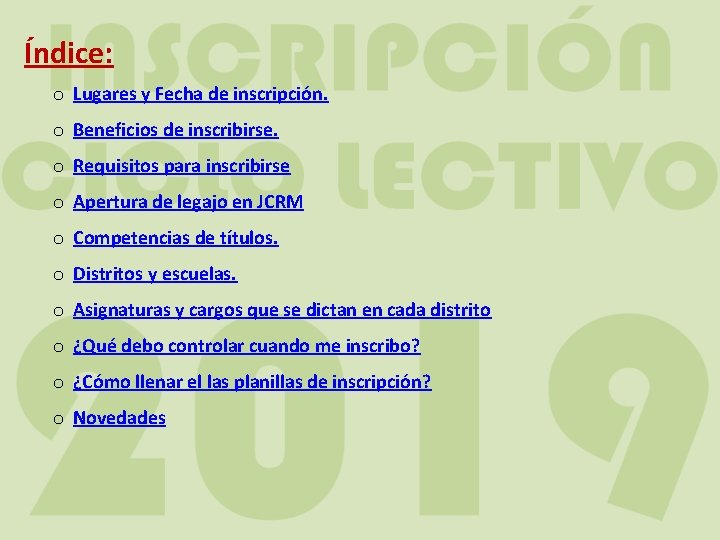 INSCRIPCIÓN
CICLO LECTIVO
2019

Índice:

o Lugares y Fecha de inscripción.
o Beneficios de inscribirse.
o Requisitos para inscribirse
o Apertura de legajo en JCRM
o Competencias de títulos.
o Distritos y escuelas.
o Asignaturas y cargos que se dictan en cada distrito
o ¿Qué debo controlar cuando me inscribo?
o ¿Cómo llenar el las planillas de inscripción?
o Novedades